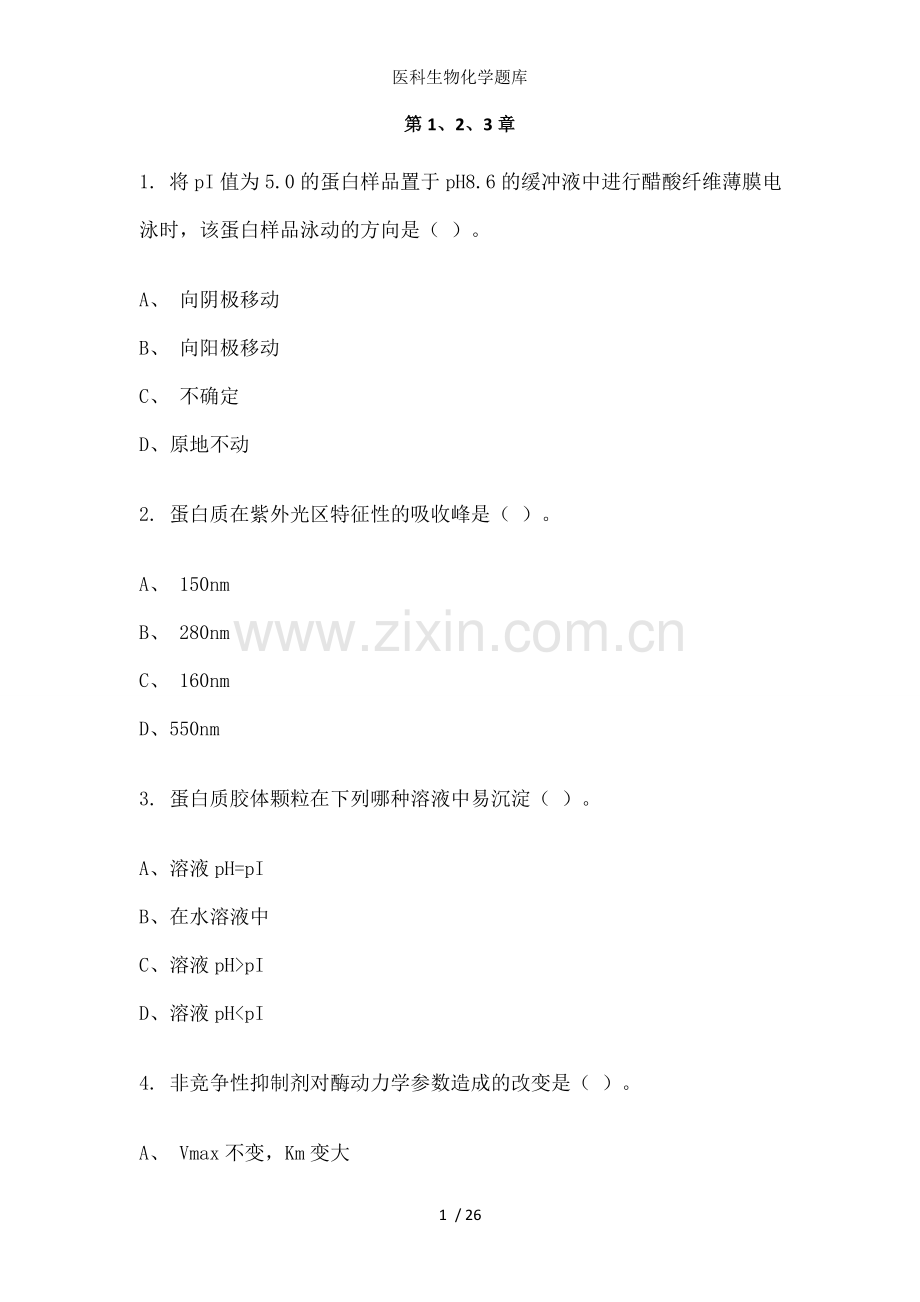 医科生物化学题库

第1、2、3章

1.将pI值为5.0的蛋白样品置于pH8.6的缓冲液中进行醋酸纤维薄膜电泳时，该蛋白样品泳动的方向是（ ）。

A、向阴极移动

B、向阳极移动

C、不确定

D、原地不动

2.蛋白质在紫外光区特征性的吸收峰是（ ）。

A、150nm

B、280nm

C、160nm

D、550nm

3.蛋白质胶体颗粒在下列哪种溶液中易沉淀（ ）。

A、溶液pH=pI

B、在水溶液中

C、溶液pH>pI

D、溶液pH<pI

4.非竞争性抑制剂对酶动力学参数造成的改变是（ ）。

A、Vmax不变，Km变大

1 / 26

www.zixin.com.cn